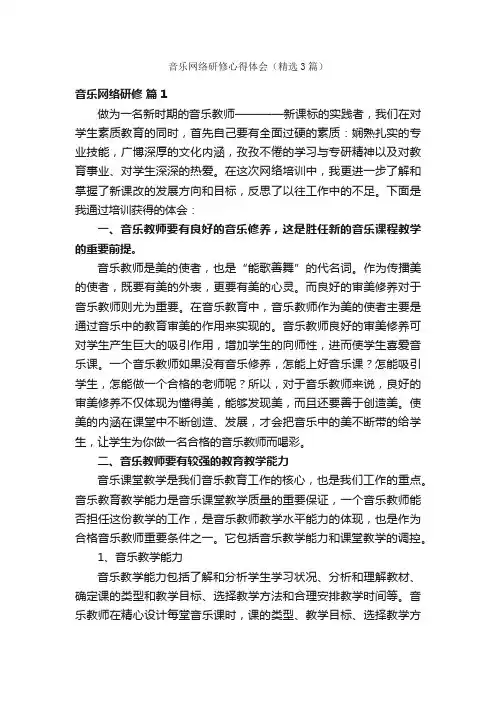 音乐网络研修心得体会（精选3篇）

音乐网络研修 篇1

做为一名新时期的音乐教师————新课标的实践者，我们在对学生素质教育的同时，首先自己要有全面过硬的素质：娴熟扎实的专业技能，广博深厚的文化内涵，孜孜不倦的学习与专研精神以及对教育事业、对学生深深的热爱。在这次网络培训中，我更进一步了解和掌握了新课改的发展方向和目标，反思了以往工作中的不足。下面是我通过培训获得的体会：

一、音乐教师要有良好的音乐修养，这是胜任新的音乐课程教学的重要前提。

音乐教师是美的使者，也是“能歌善舞”的代名词。作为传播美的使者，既要有美的外表，更要有美的心灵。而良好的审美修养对于音乐教师则尤为重要。在音乐教育中，音乐教师作为美的使者主要是通过音乐中的教育审美的作用来实现的。音乐教师良好的审美修养可对学生产生巨大的吸引作用，增加学生的向师性，进而使学生喜爱音乐课。一个音乐教师如果没有音乐修养，怎能上好音乐课？怎能吸引学生，怎能做一个合格的老师呢？所以，对于音乐教师来说，良好的审美修养不仅体现为懂得美，能够发现美，而且还要善于创造美。使美的内涵在课堂中不断创造、发展，才会把音乐中的美不断带的给学生，让学生为你做一名合格的音乐教师而喝彩。

二、音乐教师要有较强的教育教学能力

音乐课堂教学是我们音乐教育工作的核心，也是我们工作的重点。音乐教育教学能力是音乐课堂教学质量的重要保证，一个音乐教师能否担任这份教学的工作，是音乐教师教学水平能力的体现，也是作为合格音乐教师重要条件之一。它包括音乐教学能力和课堂教学的调控。

1、音乐教学能力

音乐教学能力包括了解和分析学生学习状况、分析和理解教材、确定课的类型和教学目标、选择教学方法和合理安排教学时间等。音乐教师在精心设计每堂音乐课时，课的类型、教学目标、选择教学方